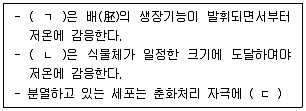 - ( ㄱ )은 배(胚)의 생장기능이 발휘되면서부터 저온에 감응한다.

- ( ㄴ )은 식물체가 일정한 크기에 도달하여야 저온에 감응한다.

- 분열하고 있는 세포는 춘화처리 자극에 ( ㄷ )